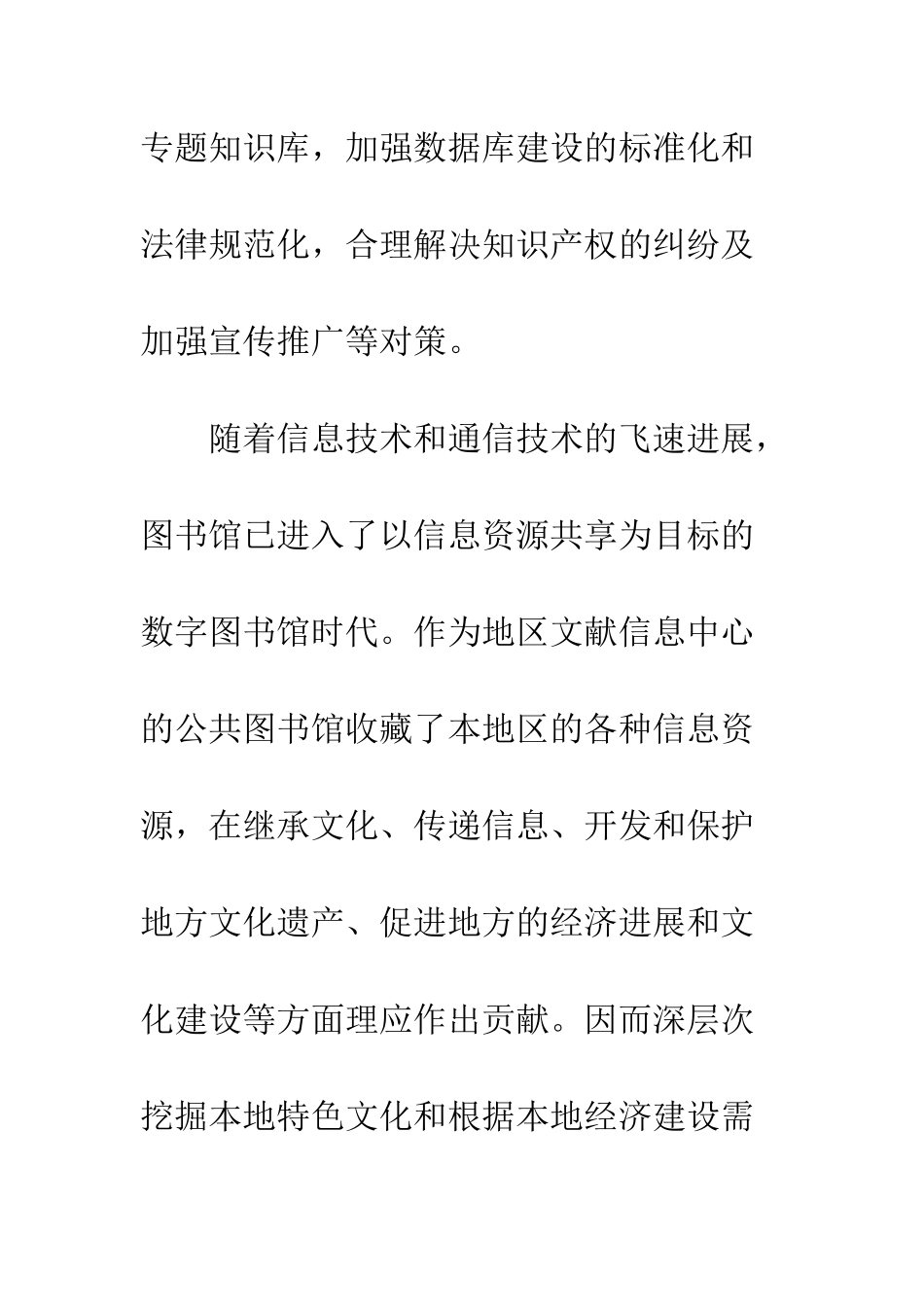 专题知识库，加强数据库建设的标准化和法律规范化，合理解决知识产权的纠纷及加强宣传推广等对策。

随着信息技术和通信技术的飞速进展，图书馆已进入了以信息资源共享为目标的数字图书馆时代。作为地区文献信息中心的公共图书馆收藏了本地区的各种信息资源，在继承文化、传递信息、开发和保护地方文化遗产、促进地方的经济进展和文化建设等方面理应作出贡献。因而深层次挖掘本地特色文化和根据本地经济建设需